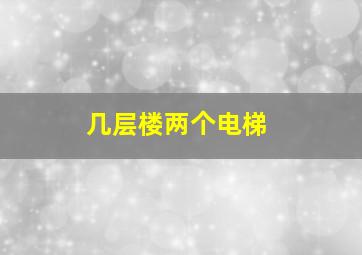 几层楼两个电梯